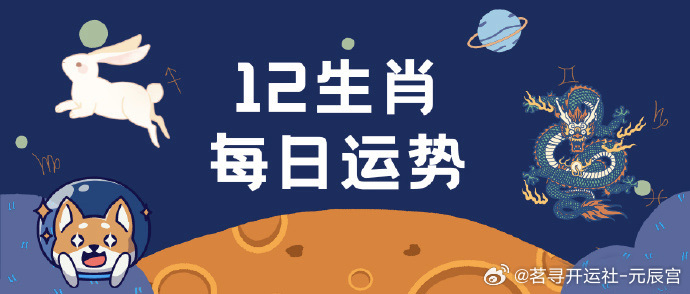 12生肖
每日运势

@茗寻开运社-元辰宫